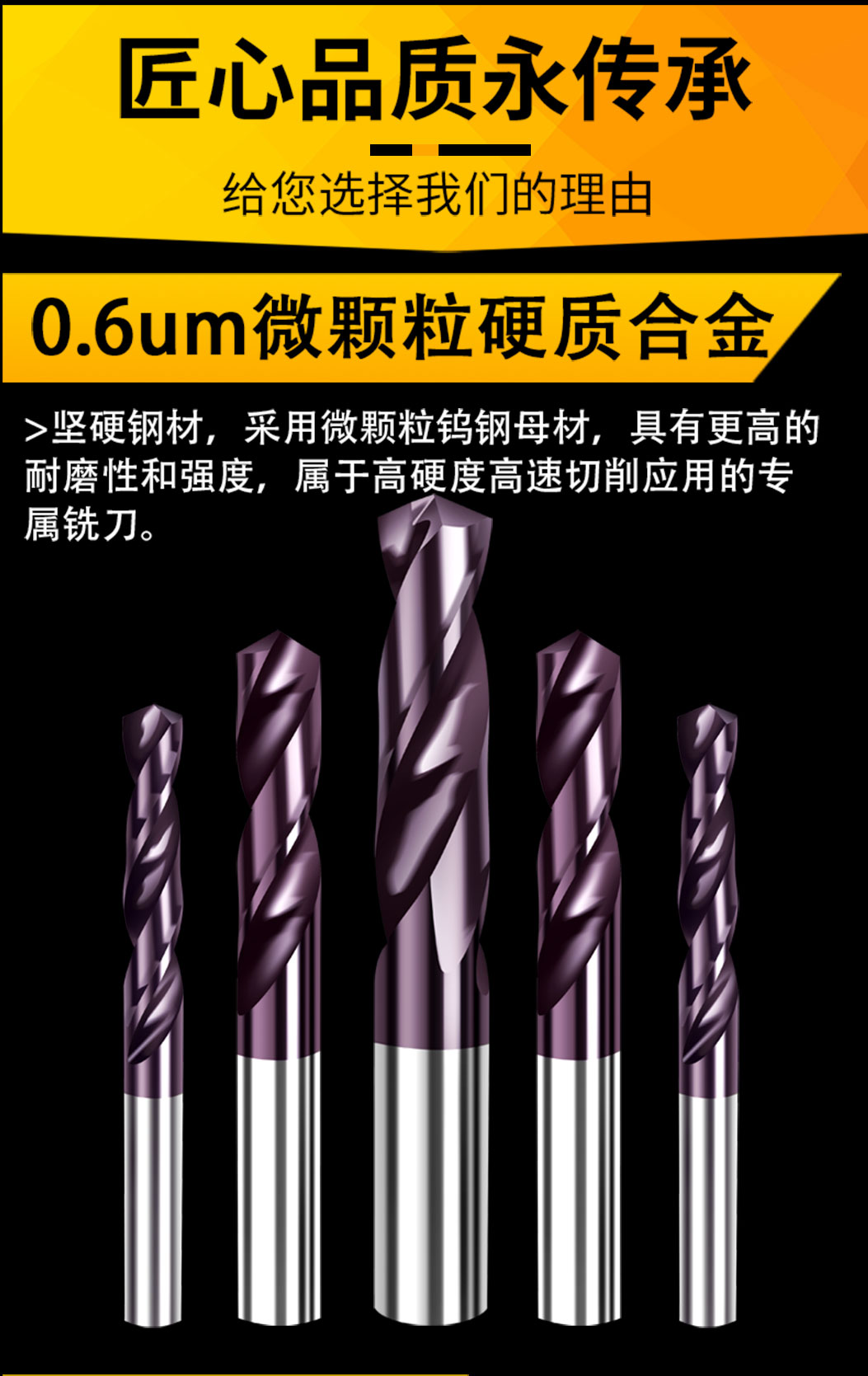 匠心品质永传承

给您选择我们的理由

0.6um微颗粒硬质合金

>坚硬钢材，采用微颗粒钨钢母材，具有更高的耐磨性和强度，属于高硬度高速切削应用的专属铣刀。